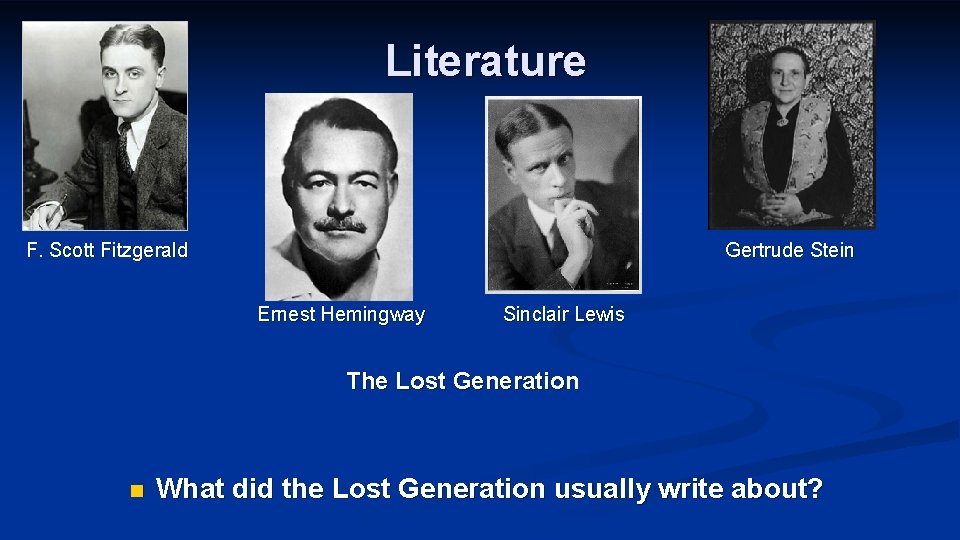 Literature

F. Scott Fitzgerald

Ernest Hemingway

Sinclair Lewis

Gertrude Stein

The Lost Generation

What did the Lost Generation usually write about?